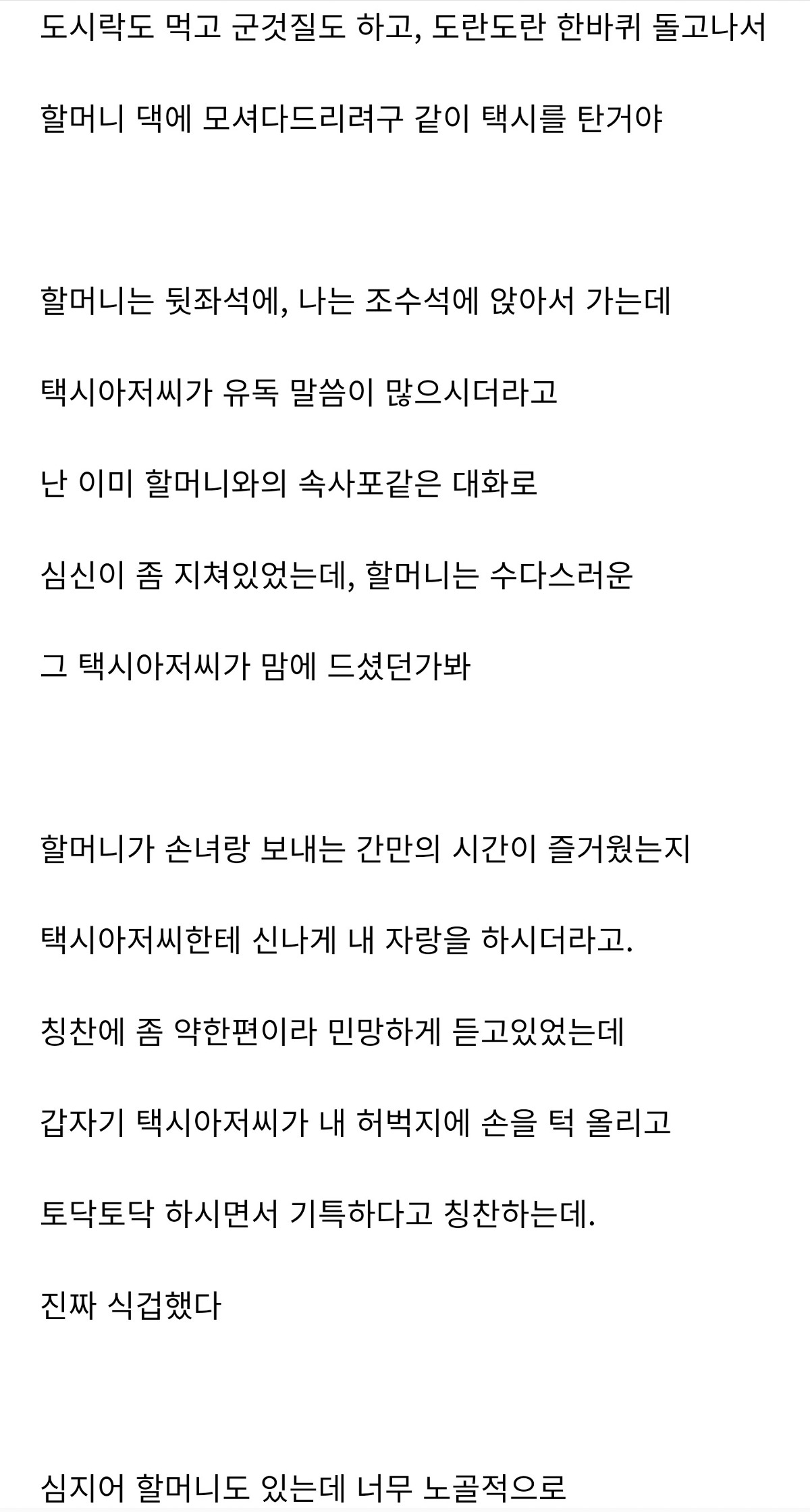 도시락도 먹고 군것질도 하고, 도란도란 한바퀴 돌고나서

할머니 댁에 모셔다드리려구 같이 택시를 탄거야

할머니는 뒷좌석에, 나는 조수석에 앉아서 가는데

택시아저씨가 유독 말씀이 많으시더라고

난 이미 할머니와의 속사포같은 대화로

심신이 좀 지쳐있었는데, 할머니는 수다스러운

그 택시아저씨가 맘에 드셨던가봐

할머니가 손녀랑 보내는 간만의 시간이 즐거웠는지

택시아저씨한테 신나게 내 자랑을 하시더라고.

칭찬에 좀 약한편이라 민망하게 듣고있었는데

갑자기 택시아저씨가 내 허벅지에 손을 턱 올리고

토닥토닥 하시면서 기특하다고 칭찬하는데.

진짜 식겁했다

심지어 할머니도 있는데 너무 노골적으로